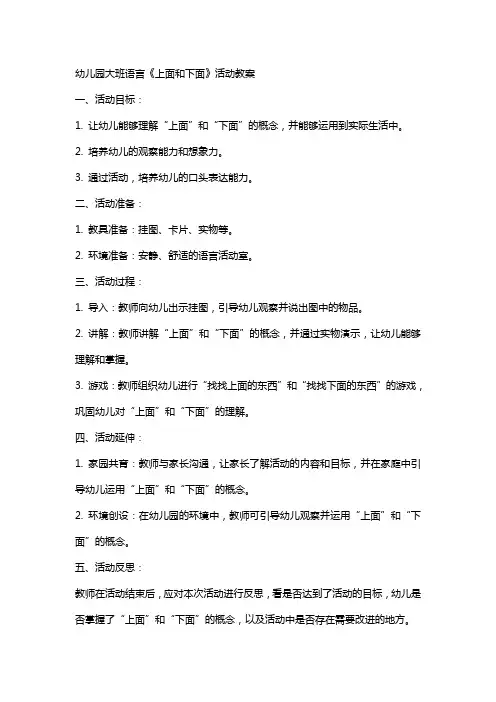 幼儿园大班语言《上面和下面》活动教案

一、活动目标：

1. 让幼儿能够理解“上面”和“下面”的概念，并能够运用到实际生活中。

2. 培养幼儿的观察能力和想象力。

3. 通过活动，培养幼儿的口头表达能力。

二、活动准备：

1. 教具准备：挂图、卡片、实物等。

2. 环境准备：安静、舒适的语言活动室。

三、活动过程：

1. 导入：教师向幼儿出示挂图，引导幼儿观察并说出图中的物品。

2. 讲解：教师讲解“上面”和“下面”的概念，并通过实物演示，让幼儿能够理解和掌握。

3. 游戏：教师组织幼儿进行“找找上面的东西”和“找找下面的东西”的游戏，巩固幼儿对“上面”和“下面”的理解。

四、活动延伸：

1. 家园共育：教师与家长沟通，让家长了解活动的内容和目标，并在家庭中引导幼儿运用“上面”和“下面”的概念。

2. 环境创设：在幼儿园的环境中，教师可引导幼儿观察并运用“上面”和“下面”的概念。

五、活动反思：

教师在活动结束后，应对本次活动进行反思，看是否达到了活动的目标，幼儿是否掌握了“上面”和“下面”的概念，以及活动中是否存在需要改进的地方。